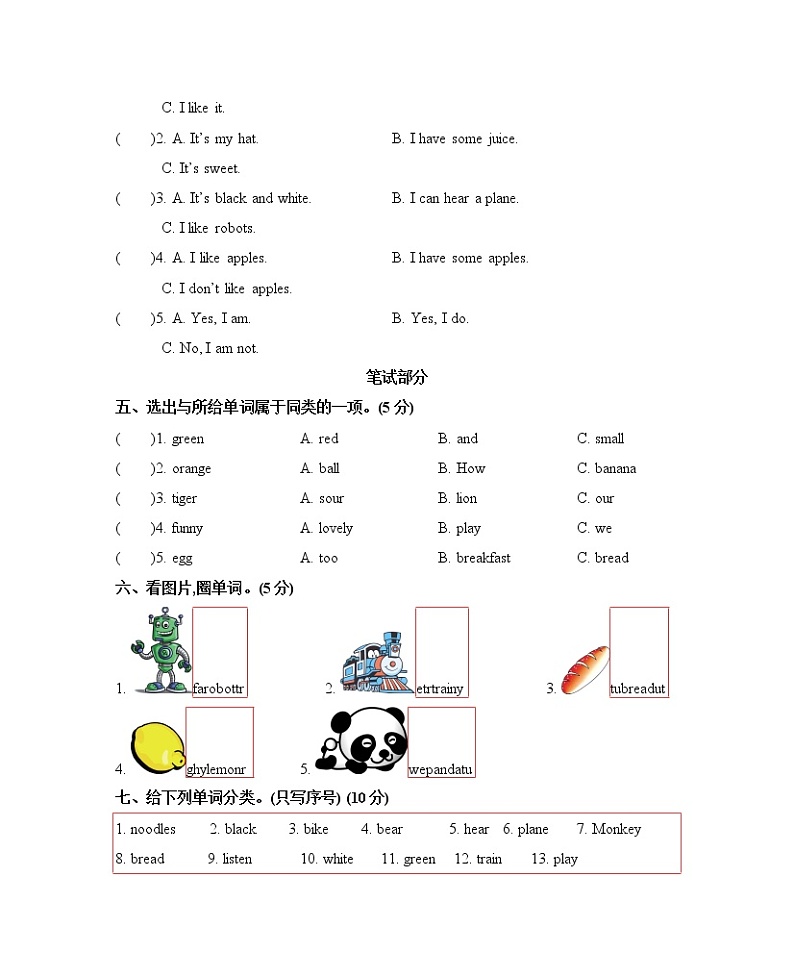 C. I like it.

(    )2. A. It's my hat.    B. I have some juice.

C. It's sweet.

(    )3. A. It's black and white.    B. I can hear a plane.

C. I like robots.

(    )4. A. I like apples.    B. I have some apples.

C. I don't like apples.

(    )5. A. Yes, I am.    B. Yes, I do.

C. No, I am not.

笔试部分

五、选出与所给单词属于同类的一项。(5 分)

(    )1. green    A. red    B. and    C. small

(    )2. orange    A. ball    B. How    C. banana

(    )3. tiger    A. sour    B. lion    C. our

(    )4. funny    A. lovely    B. play    C. we

(    )5. egg    A. too    B. breakfast    C. bread

六、看图片,圈单词。(5 分)

1. farobottr    2. etrtrainy    3. tubreadut

4. ghylemonr    5. wepandatu

七、给下列单词分类。(只写序号) (10 分)

1. noodles    2. black    3. bike    4. bear    5. hear    6. plane    7. Monkey

8. bread    9. listen    10. white    11. green    12. train    13. play